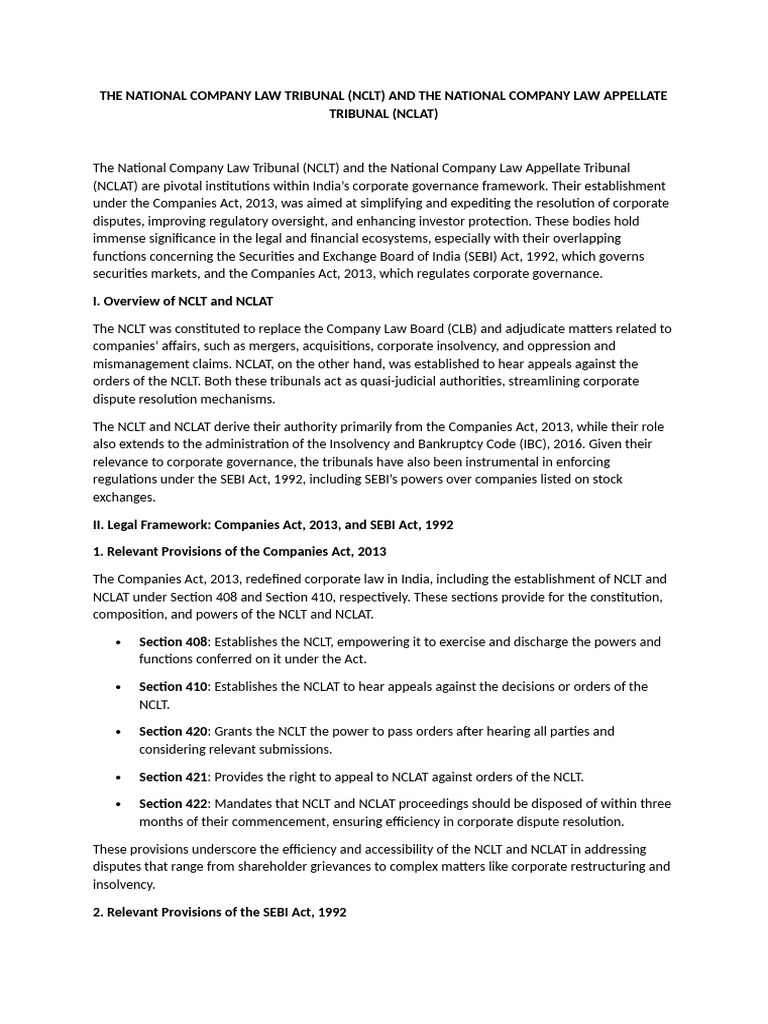 THE NATIONAL COMPANY LAW TRIBUNAL (NCLT) AND THE NATIONAL COMPANY LAW APPELLATE TRIBUNAL (NCLAT)

The National Company Law Tribunal (NCLT) and the National Company Law Appellate Tribunal (NCLAT) are pivotal institutions within India's corporate governance framework. Their establishment under the Companies Act, 2013, was aimed at simplifying and expediting the resolution of corporate disputes, improving regulatory oversight, and enhancing investor protection. These bodies hold immense significance in the legal and financial ecosystems, especially with their overlapping functions concerning the Securities and Exchange Board of India (SEBI) Act, 1992, which governs securities markets, and the Companies Act, 2013, which regulates corporate governance.

I. Overview of NCLT and NCLAT

The NCLT was constituted to replace the Company Law Board (CLB) and adjudicate matters related to companies' affairs, such as mergers, acquisitions, corporate insolvency, and oppression and mismanagement claims. NCLAT, on the other hand, was established to hear appeals against the orders of the NCLT. Both these tribunals act as quasi-judicial authorities, streamlining corporate dispute resolution mechanisms.

The NCLT and NCLAT derive their authority primarily from the Companies Act, 2013, while their role also extends to the administration of the Insolvency and Bankruptcy Code (IBC), 2016. Given their relevance to corporate governance, the tribunals have also been instrumental in enforcing regulations under the SEBI Act, 1992, including SEBI's powers over companies listed on stock exchanges.

II. Legal Framework: Companies Act, 2013, and SEBI Act, 1992

1. Relevant Provisions of the Companies Act, 2013

The Companies Act, 2013, redefined corporate law in India, including the establishment of NCLT and NCLAT under Section 408 and Section 410, respectively. These sections provide for the constitution, composition, and powers of the NCLT and NCLAT.

• Section 408: Establishes the NCLT, empowering it to exercise and discharge the powers and functions conferred on it under the Act.

• Section 410: Establishes the NCLAT to hear appeals against the decisions or orders of the NCLT.

• Section 420: Grants the NCLT the power to pass orders after hearing all parties and considering relevant submissions.

• Section 421: Provides the right to appeal to NCLAT against orders of the NCLT.

• Section 422: Mandates that NCLT and NCLAT proceedings should be disposed of within three months of their commencement, ensuring efficiency in corporate dispute resolution.

These provisions underscore the efficiency and accessibility of the NCLT and NCLAT in addressing disputes that range from shareholder grievances to complex matters like corporate restructuring and insolvency.

2. Relevant Provisions of the SEBI Act, 1992